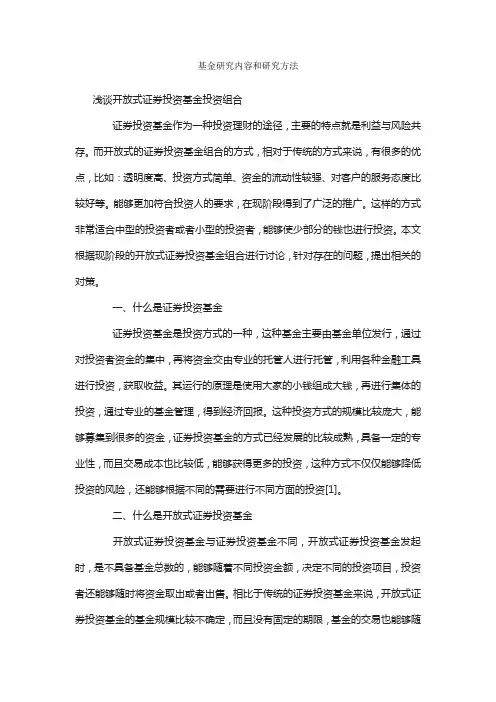 基金研究内容和研究方法

浅谈开放式证券投资基金投资组合

证券投资基金作为一种投资理财的途径，主要的特点就是利益与风险共存。而开放式的证券投资基金组合的方式，相对于传统的方式来说，有很多的优点，比如：透明度高、投资方式简单、资金的流动性较强、对客户的服务态度比较好等。能够更加符合投资人的要求，在现阶段得到了广泛的推广。这样的方式非常适合中型的投资者或者小型的投资者，能够使少部分的钱也进行投资。本文根据现阶段的开放式证券投资基金组合进行讨论，针对存在的问题，提出相关的对策。

一、什么是证券投资基金

证券投资基金是投资方式的一种，这种基金主要由基金单位发行，通过对投资者资金的集中，再将资金交由专业的托管人进行托管，利用各种金融工具进行投资，获取收益。其运行的原理是使用大家的小钱组成大钱，再进行集体的投资，通过专业的基金管理，得到经济回报。这种投资方式的规模比较庞大，能够募集到很多的资金，证券投资基金的方式已经发展的比较成熟，具备一定的专业性，而且交易成本也比较低，能够获得更多的投资，这种方式不仅仅能够降低投资的风险，还能够根据不同的需要进行不同方面的投资[1]。

二、什么是开放式证券投资基金

开放式证券投资基金与证券投资基金不同，开放式证券投资基金发起时，是不具备基金总数的，能够随着不同投资金额，决定不同的投资项目，投资者还能够随时将资金取出或者出售。相比于传统的证券投资基金来说，开放式证券投资基金的基金规模比较不确定，而且没有固定的期限，基金的交易也能够随